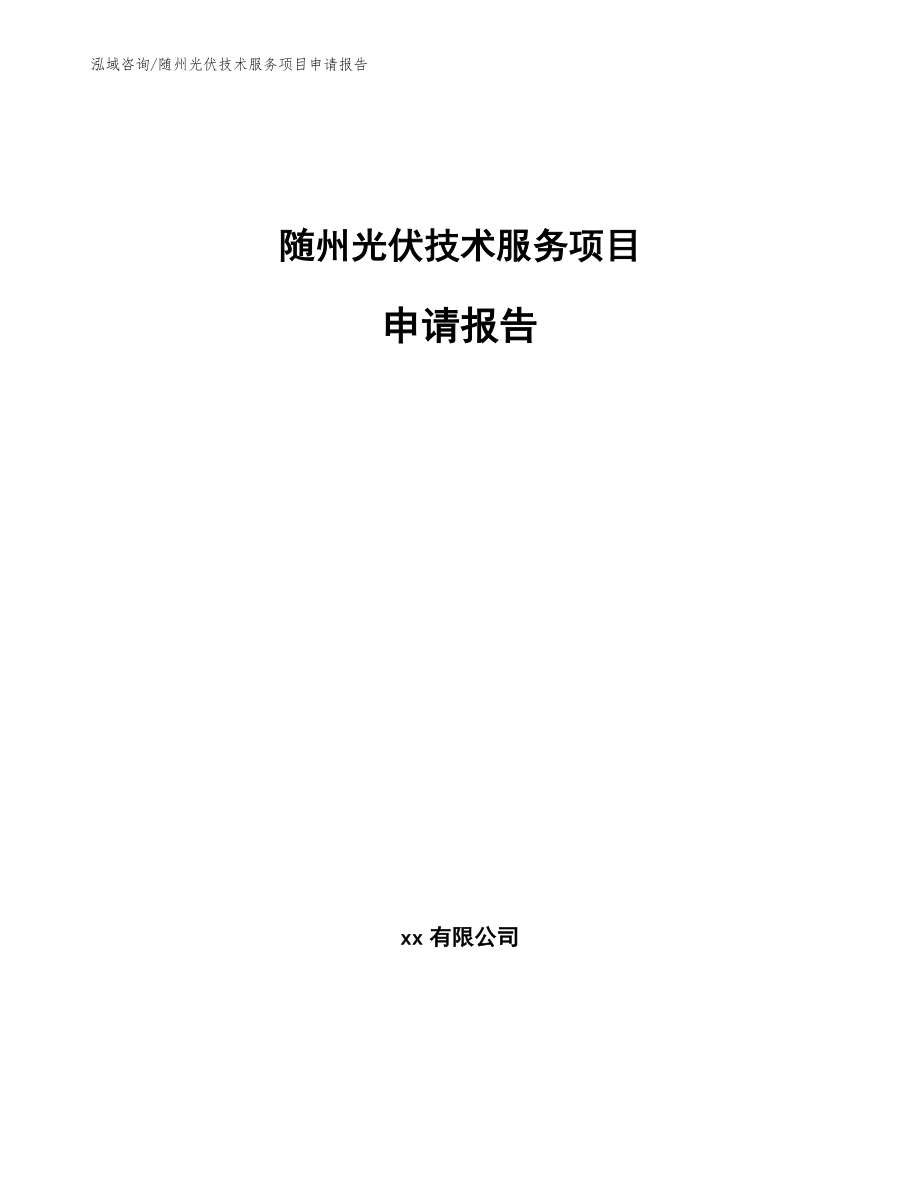 泓域咨询/随州光伏技术服务项目申请报告

随州光伏技术服务项目

申请报告

xx 有限公司